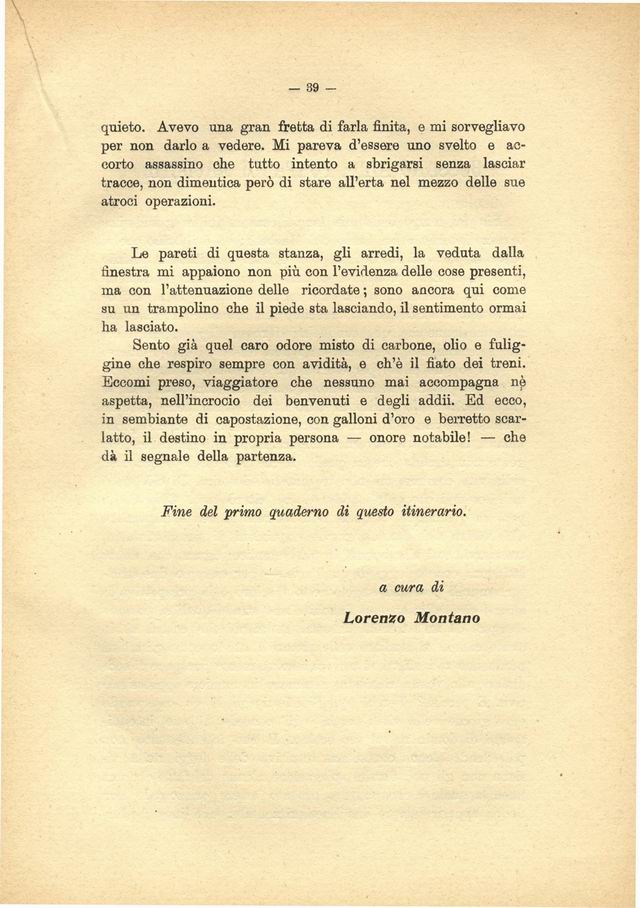 — 39 —

quieto. Avevo una gran fretta di farla finita, e mi sorvegliavo per non darlo a vedere. Mi pareva d'essere uno svelto e accorto assassino che tutto intento a sbrigarsi senza lasciar tracce, non dimentica però di stare all'erta nel mezzo delle sue atroci operazioni.

Le pareti di questa stanza, gli arredi, la veduta dalla finestra mi appaiono non più con l'evidenza delle cose presenti, ma con l'attenuazione delle ricordate; sono ancora qui come su un trampolino che il piede sta lasciando, il sentimento ormai ha lasciato.

Sento già quel caro odore misto di carbone, olio e fuliggine che respiro sempre con avidità, e ch'è il fiato dei treni. Eccomi preso, viaggiatore che nessuno mai accompagna nè aspetta, nell'incrocio dei benvenuti e degli addii. Ed ecco, in sembiante di capostazione, con galloni d'oro e berretto scarlatto, il destino in propria persona — onore notabile! — che dà il segnale della partenza.

Fine del primo quaderno di questo itinerario.

a cura di

Lorenzo Montano